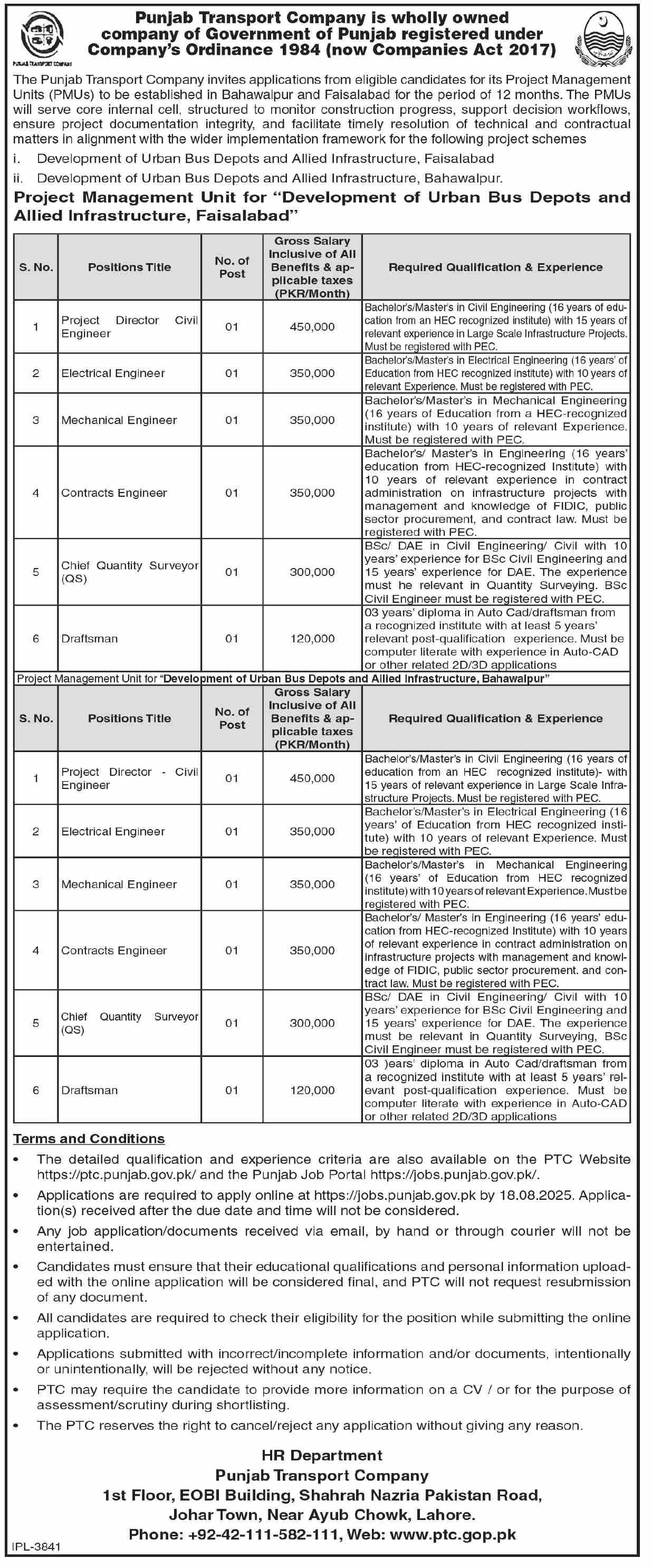 PUNJAB TRANSPORT COMPANY

Punjab Transport Company is wholly owned company of Government of Punjab registered under Company's Ordinance 1984 (now Companies Act 2017)

The Punjab Transport Company invites applications from eligible candidates for its Project Management Units (PMUs) to be established in Bahawalpur and Faisalabad for the period of 12 months. The PMUs will serve core internal cell, structured to monitor construction progress, support decision workflows, ensure project documentation integrity, and facilitate timely resolution of technical and contractual matters in alignment with the wider implementation framework for the following project schemes

i. Development of Urban Bus Depots and Allied Infrastructure, Faisalabad
ii. Development of Urban Bus Depots and Allied Infrastructure, Bahawalpur.

Project Management Unit for "Development of Urban Bus Depots and Allied Infrastructure, Faisalabad"

| S. No. | Positions Title | No. of Post | Gross Salary Inclusive of All Benefits & applicable taxes (PKR/Month) | Required Qualification & Experience |
|---|---|---|---|---|
| 1 | Project Director Civil Engineer | 01 | 450,000 | Bachelor's/Master's in Civil Engineering (16 years of education from an HEC recognized institute) with 15 years of relevant experience in Large Scale Infrastructure Projects. Must be registered with PEC. |
| 2 | Electrical Engineer | 01 | 350,000 | Bachelor's/Master's in Electrical Engineering (16 years' of Education from HEC recognized institute) with 10 years of relevant Experience. Must be registered with PEC. |
| 3 | Mechanical Engineer | 01 | 350,000 | Bachelor's/Master's in Mechanical Engineering (16 years of Education from a HEC-recognized institute) with 10 years of relevant Experience. Must be registered with PEC. |
| 4 | Contracts Engineer | 01 | 350,000 | Bachelor's/ Master's in Engineering (16 years' education from HEC-recognized Institute) with 10 years of relevant experience in contract administration on infrastructure projects with management and knowledge of FIDIC, public sector procurement, and contract law. Must be registered with PEC. |
| 5 | Chief Quantity Surveyor (QS) | 01 | 300,000 | BSc/ DAE in Civil Engineering/ Civil with 10 years' experience for BSc Civil Engineering and 15 years' experience for DAE. The experience must he relevant in Quantity Surveying. BSc Civil Engineer must be registered with PEC. |
| 6 | Draftsman | 01 | 120,000 | 03 years' diploma in Auto Cad/draftsman from a recognized institute with at least 5 years' relevant post-qualification experience. Must be computer literate with experience in Auto-CAD or other related 2D/3D applications |

Project Management Unit for "Development of Urban Bus Depots and Allied Infrastructure, Bahawalpur"

| S. No. | Positions Title | No. of Post | Gross Salary Inclusive of All Benefits & applicable taxes (PKR/Month) | Required Qualification & Experience |
|---|---|---|---|---|
| 1 | Project Director - Civil Engineer | 01 | 450,000 | Bachelor's/Master's in Civil Engineering (16 years of education from an HEC recognized institute)- with 15 years of relevant experience in Large Scale Infrastructure Projects. Must be registered with PEC. |
| 2 | Electrical Engineer | 01 | 350,000 | Bachelor's/Master's in Electrical Engineering (16 years' of Education from HEC recognized institute) with 10 years of relevant Experience. Must be registered with PEC. |
| 3 | Mechanical Engineer | 01 | 350,000 | Bachelor's/Master's in Mechanical Engineering (16 years' of Education from HEC recognized institute) with 10 years of relevant Experience. Must be registered with PEC. |
| 4 | Contracts Engineer | 01 | 350,000 | Bachelor's/ Master's in Engineering (16 years' education from HEC-recognized Institute) with 10 years of relevant experience in contract administration on infrastructure projects with management and knowledge of FIDIC, public sector procurement. and contract law. Must be registered with PEC. |
| 5 | Chief Quantity Surveyor (QS) | 01 | 300,000 | BSc/ DAE in Civil Engineering/ Civil with 10 years' experience for BSc Civil Engineering and 15 years' experience for DAE. The experience must be relevant in Quantity Surveying, BSc Civil Engineer must be registered with PEC. |
| 6 | Draftsman | 01 | 120,000 | 03 )ears' diploma in Auto Cad/draftsman from a recognized institute with at least 5 years' relevant post-qualification experience. Must be computer literate with experience in Auto-CAD or other related 2D/3D applications |

Terms and Conditions
• The detailed qualification and experience criteria are also available on the PTC Website https://ptc.punjab.gov.pk/ and the Punjab Job Portal https://jobs.punjab.gov.pk/.
• Applications are required to apply online at https://jobs.punjab.gov.pk by 18.08.2025. Application(s) received after the due date and time will not be considered.
• Any job application/documents received via email, by hand or through courier will not be entertained.
• Candidates must ensure that their educational qualifications and personal information uploaded with the online application will be considered final, and PTC will not request resubmission of any document.
• All candidates are required to check their eligibility for the position while submitting the online application.
• Applications submitted with incorrect/incomplete information and/or documents, intentionally or unintentionally, will be rejected without any notice.
• PTC may require the candidate to provide more information on a CV / or for the purpose of assessment/scrutiny during shortlisting.
• The PTC reserves the right to cancel/reject any application without giving any reason.

HR Department
Punjab Transport Company
1st Floor, EOBI Building, Shahrah Nazria Pakistan Road, Johar Town, Near Ayub Chowk, Lahore.
Phone: +92-42-111-582-111, Web: www.ptc.gop.pk

IPL-3841